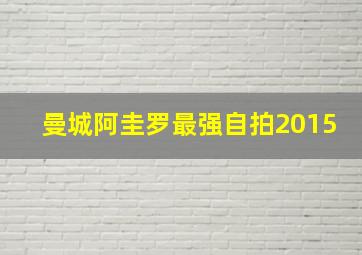 曼城阿圭罗最强自拍2015